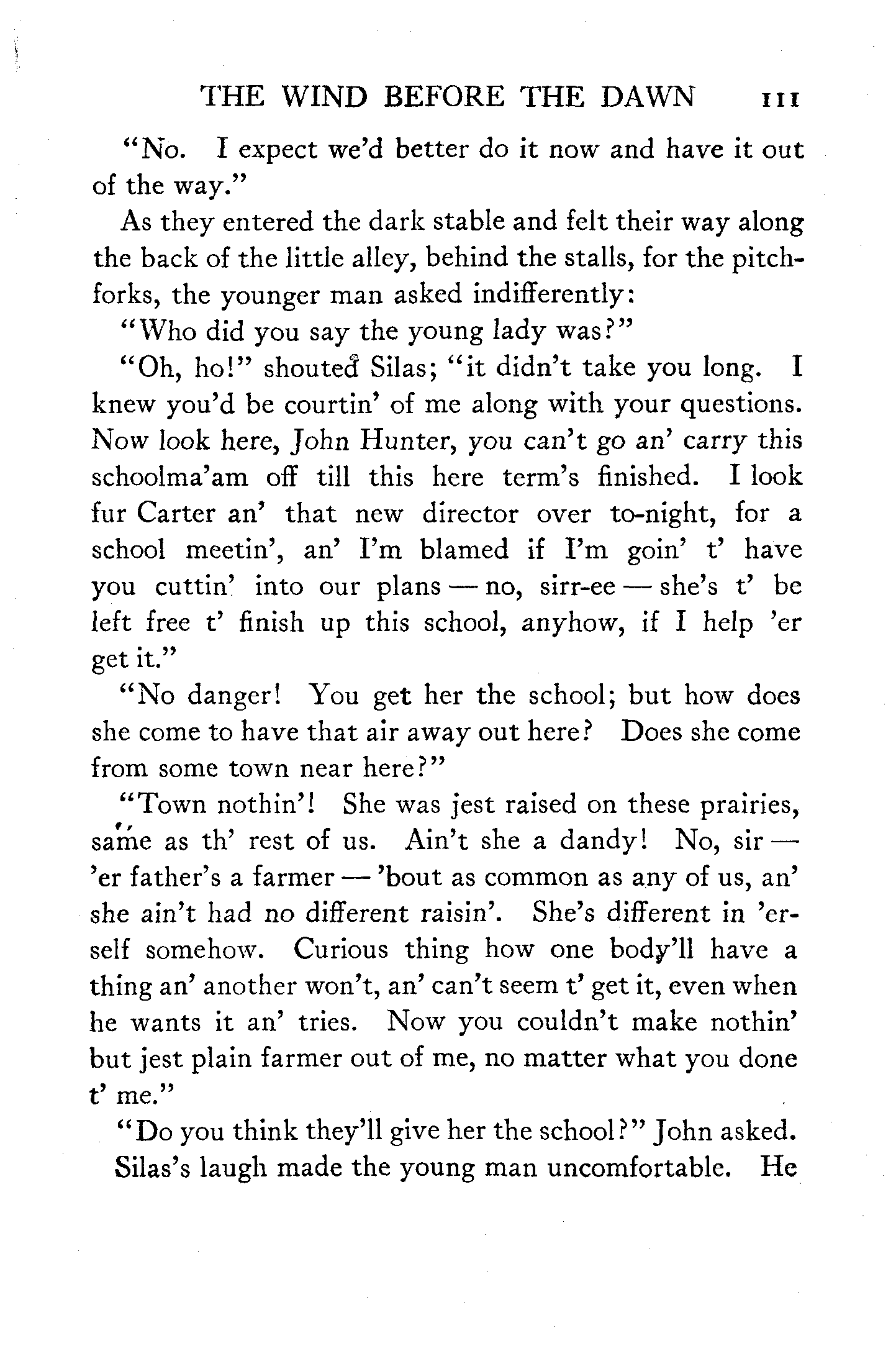 THE WIND BEFORE THE DAWN 111

"No. I expect we'd better do it now and have it out of the way."

As they entered the dark stable and felt their way along the back of the little alley, behind the stalls, for the pitchforks, the younger man asked indifferently:

"Who did you say the young lady was?"

"Oh, ho!" shouted Silas; "it didn't take you long. I knew you'd be courtin' of me along with your questions. Now look here, John Hunter, you can't go an' carry this schoolma'am off till this here term's finished. I look fur Carter an' that new director over to-night, for a school meetin', an' I'm blamed if I'm goin' t' have you cuttin' into our plans — no, sirr-ee — she's t' be left free t' finish up this school, anyhow, if I help 'er get it."

"No danger! You get her the school; but how does she come to have that air away out here? Does she come from some town near here?"

"Town nothin'! She was jest raised on these prairies, same as th' rest of us. Ain't she a dandy! No, sir — 'er father's a farmer — 'bout as common as any of us, an' she ain't had no different raisin'. She's different in 'erself somehow. Curious thing how one body'll have a thing an' another won't, an' can't seem t' get it, even when he wants it an' tries. Now you couldn't make nothin' but jest plain farmer out of me, no matter what you done t' me."

"Do you think they'll give her the school?" John asked.

Silas's laugh made the young man uncomfortable. He